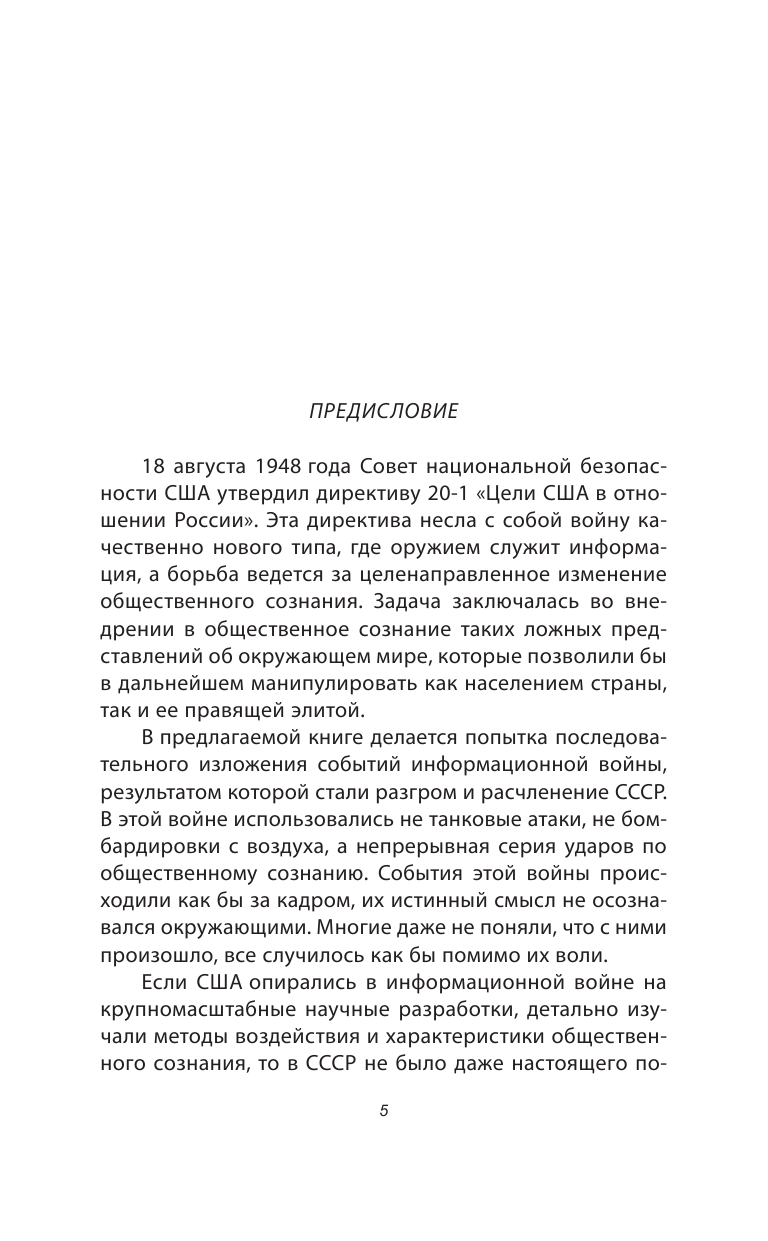 ПРЕДИСЛОВИЕ

18 августа 1948 года Совет национальной безопасности США утвердил директиву 20-1 «Цели США в отношении России». Эта директива несла с собой войну качественно нового типа, где оружием служит информация, а борьба ведется за целенаправленное изменение общественного сознания. Задача заключалась во внедрении в общественное сознание таких ложных представлений об окружающем мире, которые позволили бы в дальнейшем манипулировать как населением страны, так и ее правящей элитой.

В предлагаемой книге делается попытка последовательного изложения событий информационной войны, результатом которой стали разгром и расчленение СССР. В этой войне использовались не танковые атаки, не бомбардировки с воздуха, а непрерывная серия ударов по общественному сознанию. События этой войны происходили как бы за кадром, их истинный смысл не осознавался окружающими. Многие даже не поняли, что с ними произошло, все случилось как бы помимо их воли.

Если США опирались в информационной войне на крупномасштабные научные разработки, детально изучали методы воздействия и характеристики общественного сознания, то в СССР не было даже настоящего по-

5